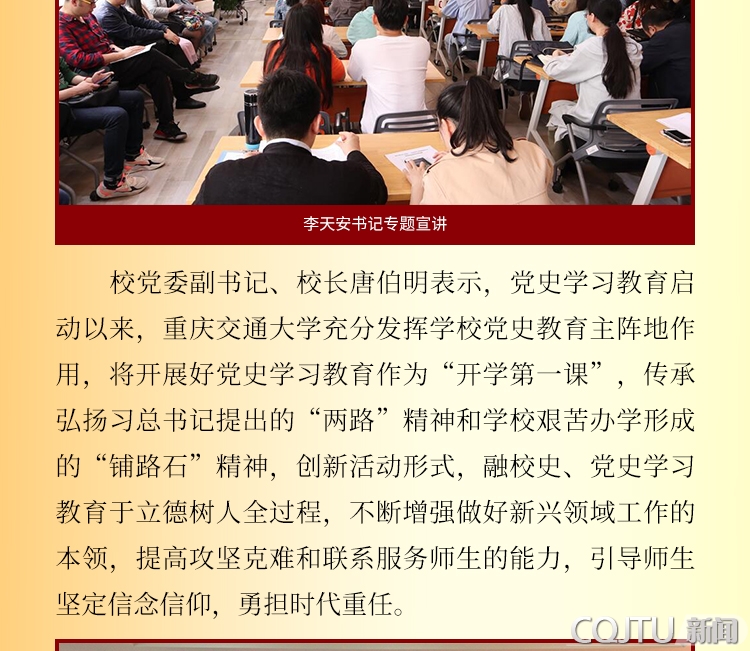 李天安书记专题宣讲

校党委副书记、校长唐伯明表示，党史学习教育启动以来，重庆交通大学充分发挥学校党史教育主阵地作用，将开展好党史学习教育作为“开学第一课”，传承弘扬习总书记提出的“两路”精神和学校艰苦办学形成的“铺路石”精神，创新活动形式，融校史、党史学习教育于立德树人全过程，不断增强做好新兴领域工作的本领，提高攻坚克难和联系服务师生的能力，引导师生坚定信念信仰，勇担时代重任。

CQJTU 新闻